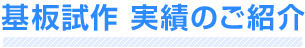 基板試作 実績のご紹介